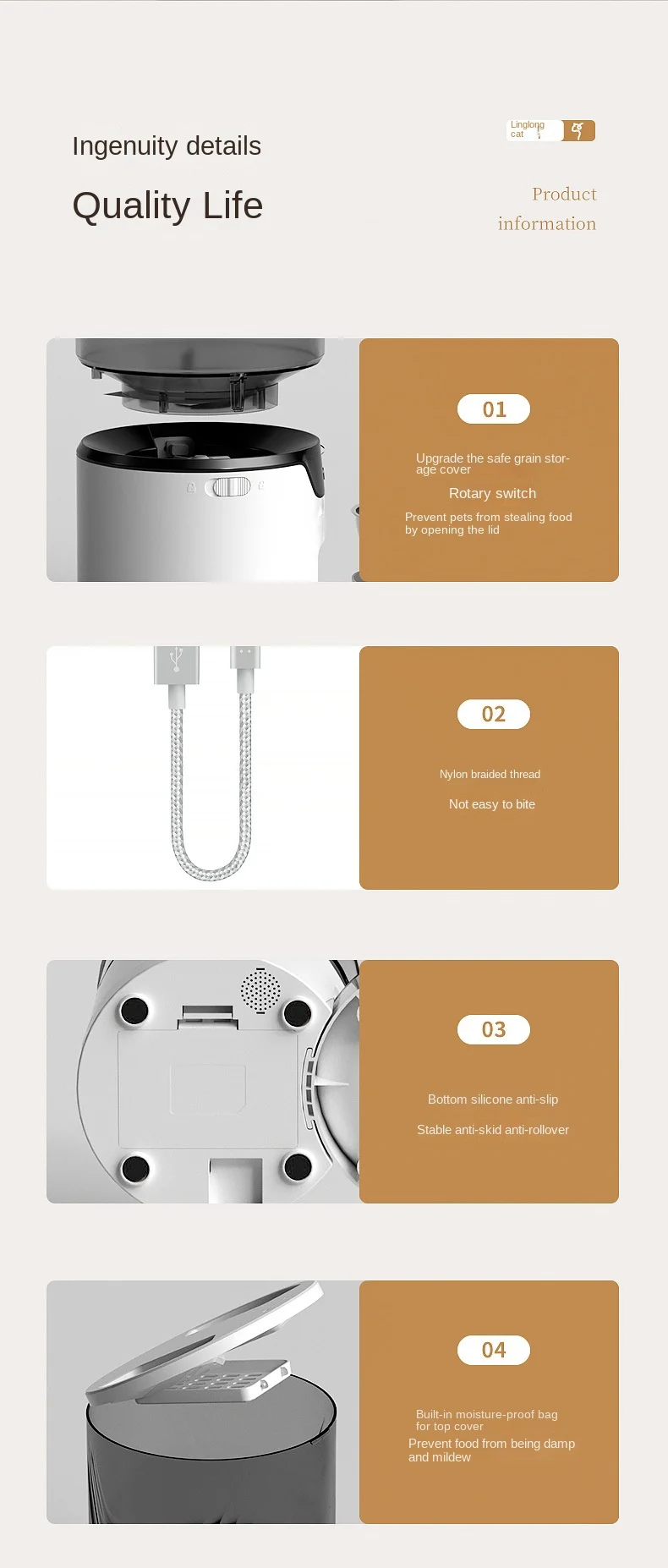 Ingenuity details

Quality Life

Linglong cat

Product information

01

Upgrade the safe grain storage cover

Rotary switch

Prevent pets from stealing food by opening the lid

02

Nylon braided thread

Not easy to bite

03

Bottom silicone anti-slip

Stable anti-skid anti-rollover

04

Built-in moisture-proof bag for top cover

Prevent food from being damp and mildew